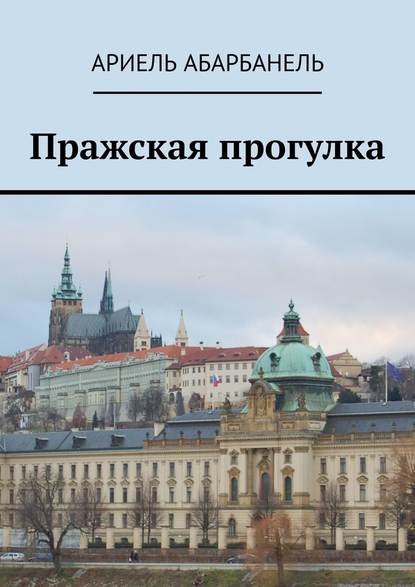 АРИЕЛЬ АБАРБАНЕЛЬ

Пражская прогулка